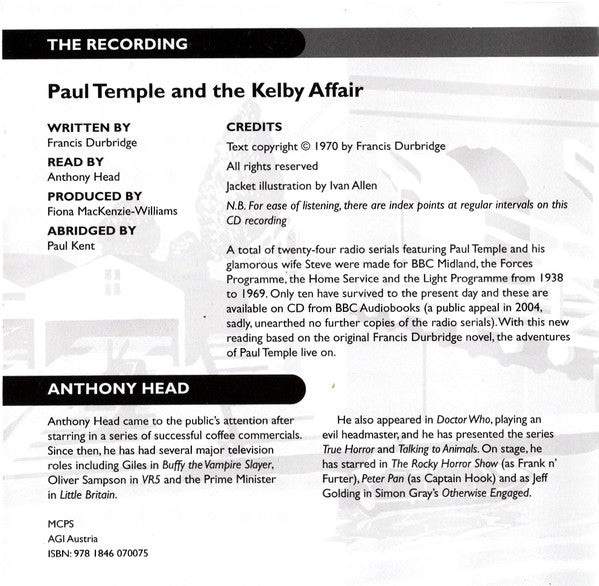 THE RECORDING

Paul Temple and the Kelby Affair

WRITTEN BY
Francis Durbridge

READ BY
Anthony Head

PRODUCED BY
Fiona MacKenzie-Williams

ABRIDGED BY
Paul Kent

CREDITS

Text copyright © 1970 by Francis Durbridge

All rights reserved

Jacket illustration by Ivan Allen

N.B. For ease of listening, there are index points at regular intervals on this CD recording

A total of twenty-four radio serials featuring Paul Temple and his glamorous wife Steve were made for BBC Midland, the Forces Programme, the Home Service and the Light Programme from 1938 to 1969. Only ten have survived to the present day and these are available on CD from BBC Audiobooks (a public appeal in 2004, sadly, unearthed no further copies of the radio serials). With this new reading based on the original Francis Durbridge novel, the adventures of Paul Temple live on.

ANTHONY HEAD

Anthony Head came to the public's attention after starring in a series of successful coffee commercials. Since then, he has had several major television roles including Giles in Buffy the Vampire Slayer, Oliver Sampson in VR5 and the Prime Minister in Little Britain.

He also appeared in Doctor Who, playing an evil headmaster, and he has presented the series True Horror and Talking to Animals. On stage, he has starred in The Rocky Horror Show (as Frank n' Furter), Peter Pan (as Captain Hook) and as Jeff Golding in Simon Gray's Otherwise Engaged.

MCPS
AGI Austria
ISBN: 978 1846 070075